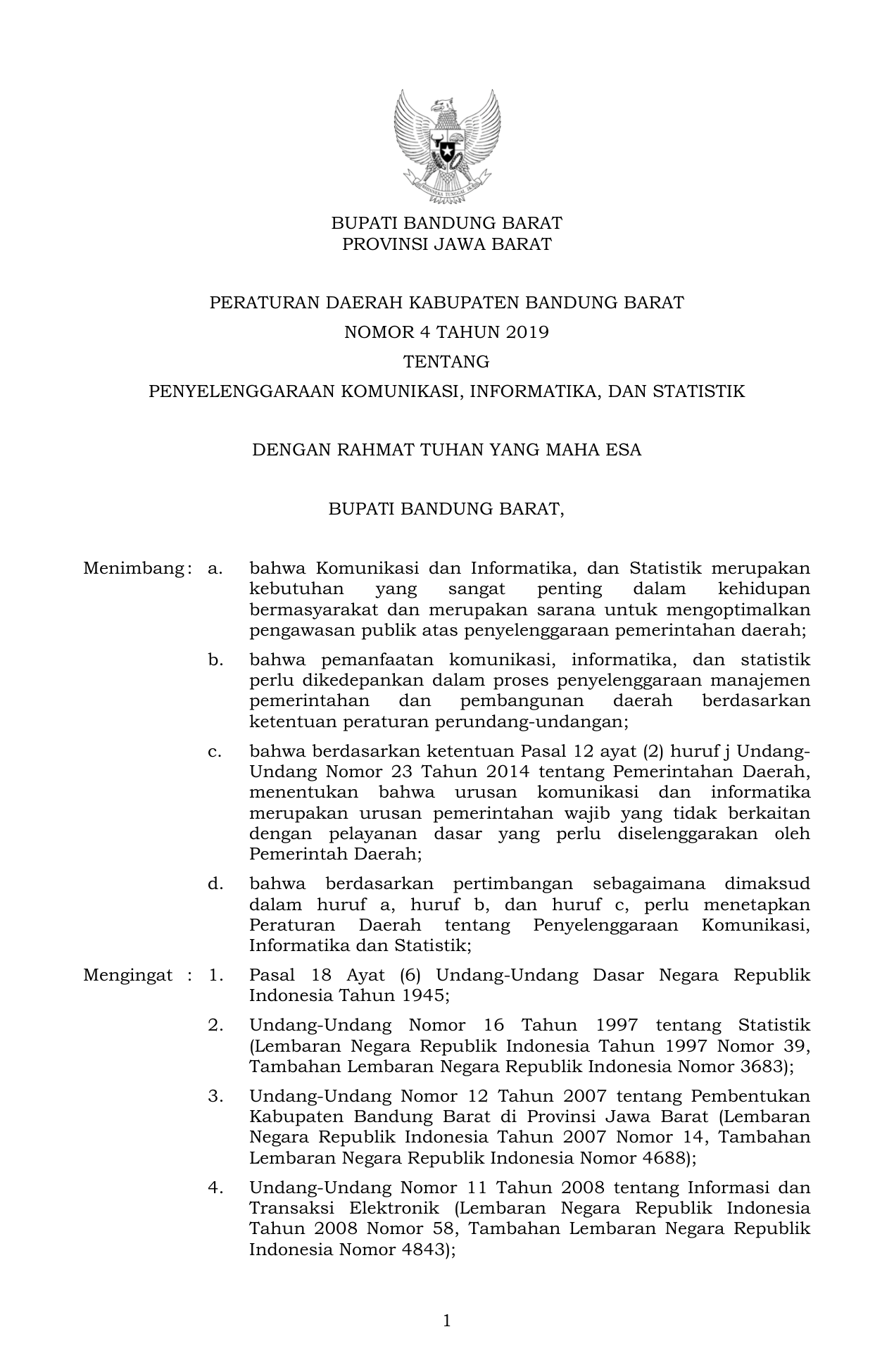 BHINNEKA TUNGGAL IKA

BUPATI BANDUNG BARAT
PROVINSI JAWA BARAT

PERATURAN DAERAH KABUPATEN BANDUNG BARAT
NOMOR 4 TAHUN 2019
TENTANG
PENYELENGGARAAN KOMUNIKASI, INFORMATIKA, DAN STATISTIK

DENGAN RAHMAT TUHAN YANG MAHA ESA

BUPATI BANDUNG BARAT,

Menimbang : a. bahwa Komunikasi dan Informatika, dan Statistik merupakan kebutuhan yang sangat penting dalam kehidupan bermasyarakat dan merupakan sarana untuk mengoptimalkan pengawasan publik atas penyelenggaraan pemerintahan daerah;

b. bahwa pemanfaatan komunikasi, informatika, dan statistik perlu dikedepankan dalam proses penyelenggaraan manajemen pemerintahan dan pembangunan daerah berdasarkan ketentuan peraturan perundang-undangan;

c. bahwa berdasarkan ketentuan Pasal 12 ayat (2) huruf j Undang-Undang Nomor 23 Tahun 2014 tentang Pemerintahan Daerah, menentukan bahwa urusan komunikasi dan informatika merupakan urusan pemerintahan wajib yang tidak berkaitan dengan pelayanan dasar yang perlu diselenggarakan oleh Pemerintah Daerah;

d. bahwa berdasarkan pertimbangan sebagaimana dimaksud dalam huruf a, huruf b, dan huruf c, perlu menetapkan Peraturan Daerah tentang Penyelenggaraan Komunikasi, Informatika dan Statistik;

Mengingat : 1. Pasal 18 Ayat (6) Undang-Undang Dasar Negara Republik Indonesia Tahun 1945;

2. Undang-Undang Nomor 16 Tahun 1997 tentang Statistik (Lembaran Negara Republik Indonesia Tahun 1997 Nomor 39, Tambahan Lembaran Negara Republik Indonesia Nomor 3683);

3. Undang-Undang Nomor 12 Tahun 2007 tentang Pembentukan Kabupaten Bandung Barat di Provinsi Jawa Barat (Lembaran Negara Republik Indonesia Tahun 2007 Nomor 14, Tambahan Lembaran Negara Republik Indonesia Nomor 4688);

4. Undang-Undang Nomor 11 Tahun 2008 tentang Informasi dan Transaksi Elektronik (Lembaran Negara Republik Indonesia Tahun 2008 Nomor 58, Tambahan Lembaran Negara Republik Indonesia Nomor 4843);

1